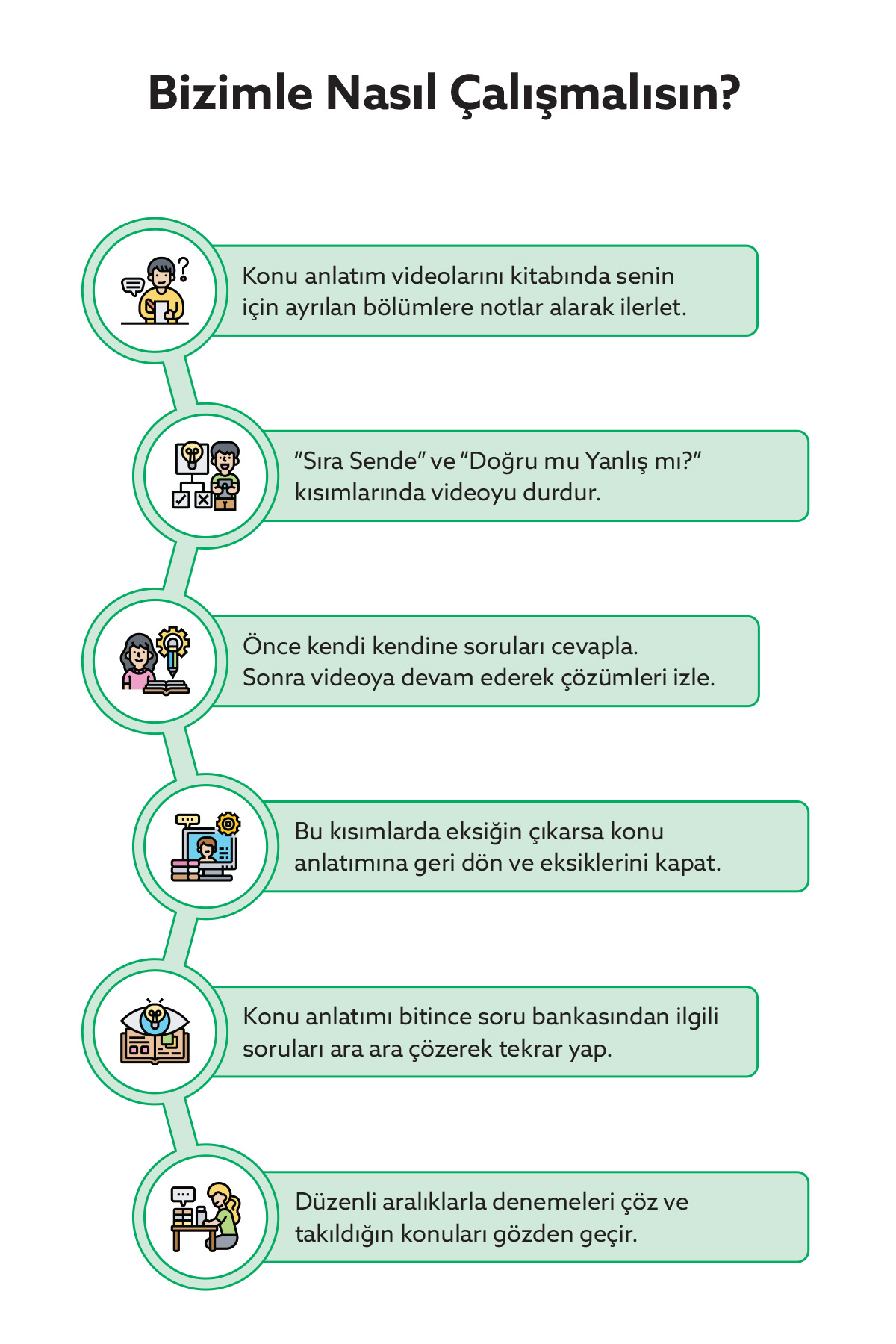 Bizimle Nasıl Çalışmalısın?

Konu anlatım videolarını kitabında senin için ayrılan bölümlere notlar alarak ilerlet.

“Sıra Sende” ve “Doğru mu Yanlış mı?” kısımlarında videoyu durdur.

Önce kendi kendine soruları cevapla. Sonra videoya devam ederek çözümleri izle.

Bu kısımlarda eksiğin çıkarsa konu anlatımına geri dön ve eksiklerini kapat.

Konu anlatımı bitince soru bankasından ilgili soruları ara ara çözerek tekrar yap.

Düzenli aralıklarla denemeleri çöz ve takıldığın konuları gözden geçir.